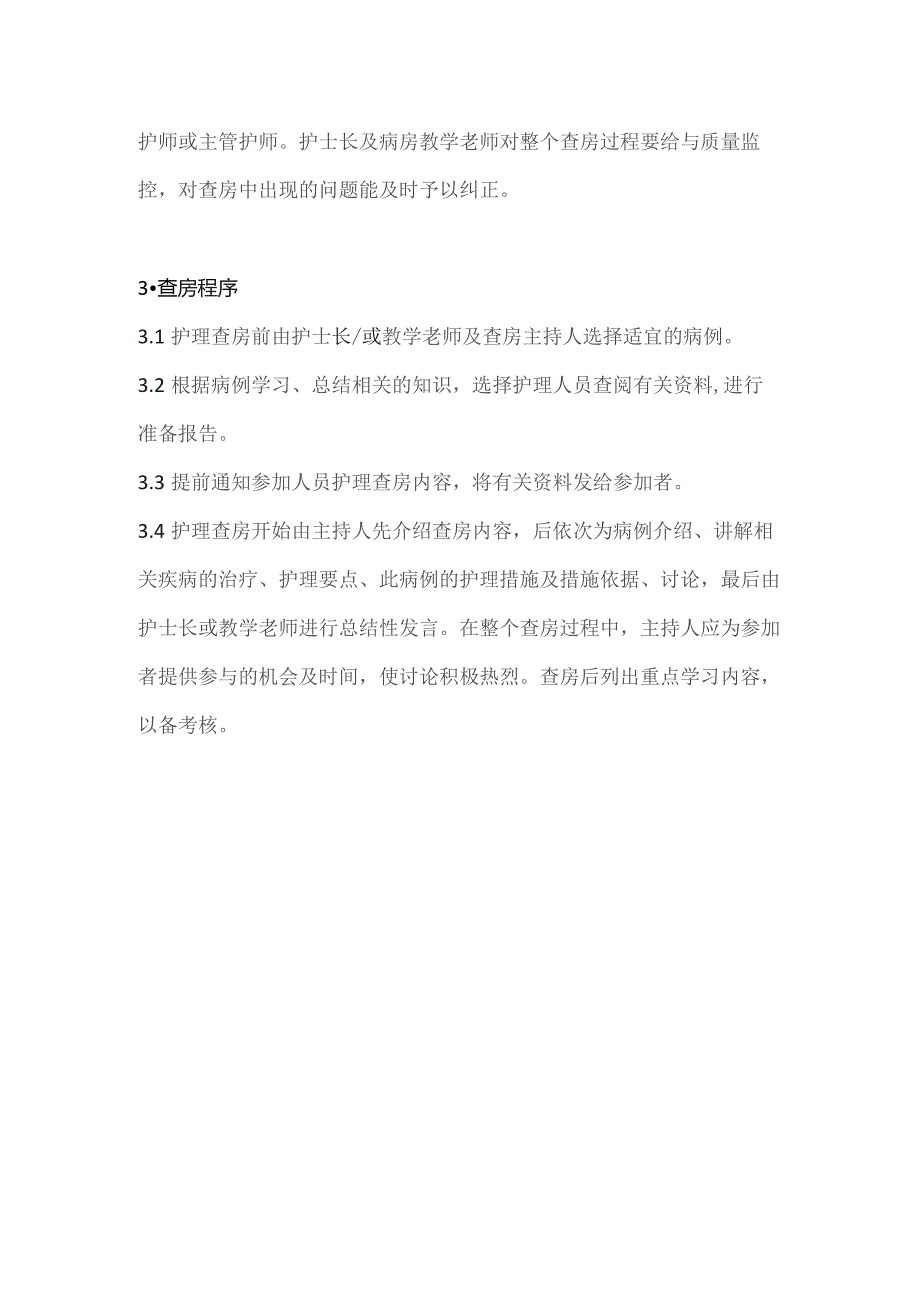 护师或主管护师。护士长及病房教学老师对整个查房过程要给与质量监控，对查房中出现的问题能及时予以纠正。

3•查房程序

3.1 护理查房前由护士长/或教学老师及查房主持人选择适宜的病例。

3.2 根据病例学习、总结相关的知识，选择护理人员查阅有关资料,进行准备报告。

3.3 提前通知参加人员护理查房内容，将有关资料发给参加者。

3.4 护理查房开始由主持人先介绍查房内容，后依次为病例介绍、讲解相关疾病的治疗、护理要点、此病例的护理措施及措施依据、讨论，最后由护士长或教学老师进行总结性发言。在整个查房过程中，主持人应为参加者提供参与的机会及时间，使讨论积极热烈。查房后列出重点学习内容，以备考核。